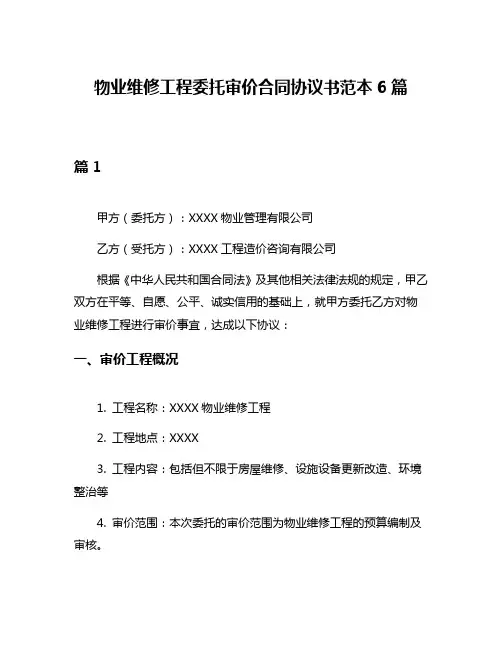 物业维修工程委托审价合同协议书范本 6 篇

篇 1

甲方（委托方）：XXXX 物业管理有限公司

乙方（受托方）：XXXX 工程造价咨询有限公司

根据《中华人民共和国合同法》及其他相关法律法规的规定，甲乙双方在平等、自愿、公平、诚实信用的基础上，就甲方委托乙方对物业维修工程进行审价事宜，达成以下协议：

一、审价工程概况

1. 工程名称：XXXX 物业维修工程

2. 工程地点：XXXX

3. 工程内容：包括但不限于房屋维修、设施设备更新改造、环境整治等

4. 审价范围：本次委托的审价范围为物业维修工程的预算编制及审核。